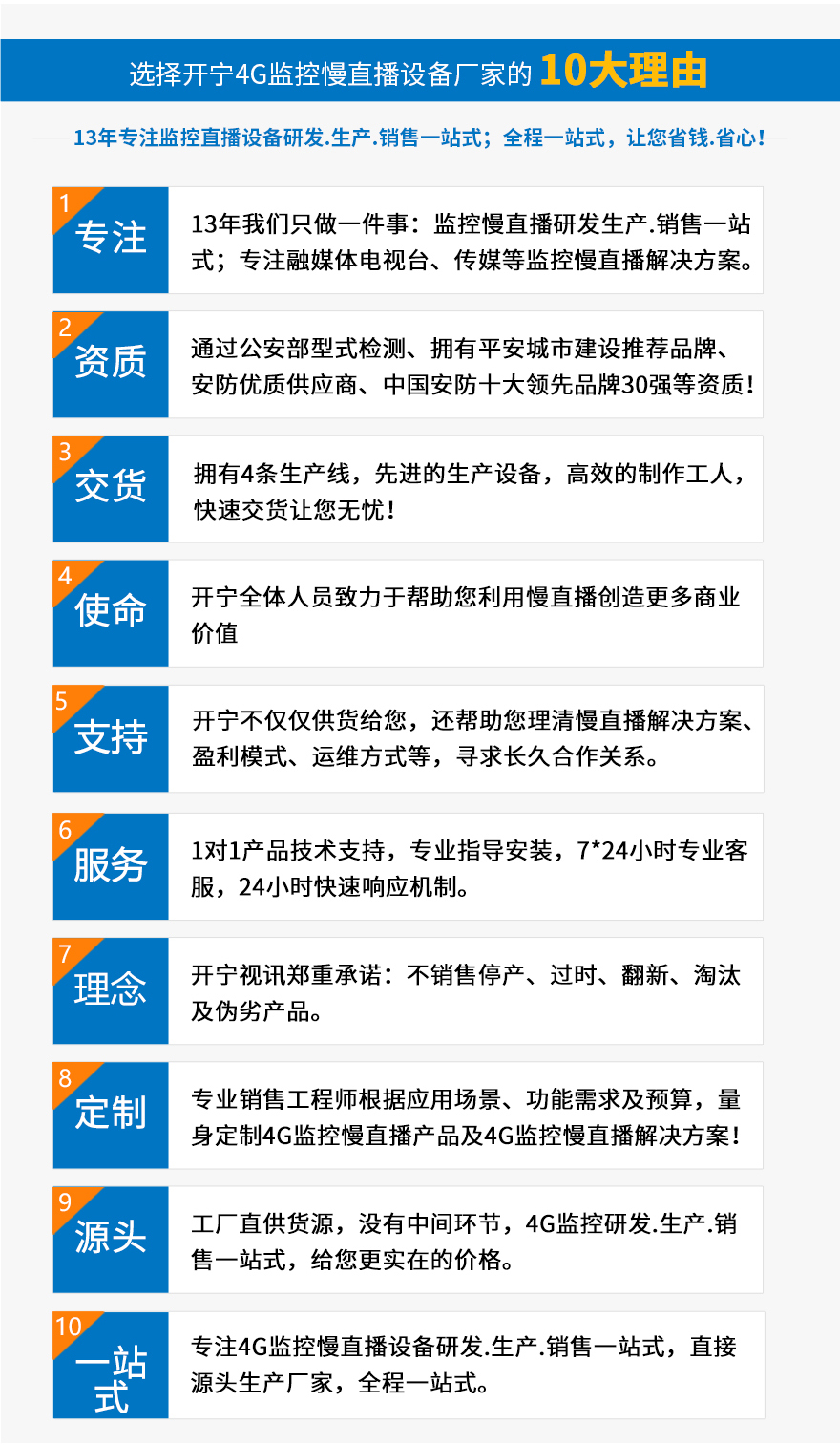 选择开宁4G监控慢直播设备厂家的10大理由

13年专注监控直播设备研发.生产.销售一站式；全程一站式，让您省钱.省心!

1
专注

13年我们只做一件事：监控慢直播研发生产.销售一站式；专注融媒体电视台、传媒等监控慢直播解决方案。

2
资质

通过公安部型式检测、拥有平安城市建设推荐品牌、安防优质供应商、中国安防十大领先品牌30强等资质!

3
交货

拥有4条生产线，先进的生产设备，高效的制作工人，快速交货让您无忧!

4
使命

开宁全体人员致力于帮助您利用慢直播创造更多商业价值

5
支持

开宁不仅仅供货给您，还帮助您理清慢直播解决方案、盈利模式、运维方式等，寻求长久合作关系。

6
服务

1对1产品技术支持，专业指导安装，7*24小时专业客服，24小时快速响应机制。

7
理念

开宁视讯郑重承诺：不销售停产、过时、翻新、淘汰及伪劣产品。

8
定制

专业销售工程师根据应用场景、功能需求及预算，量身定制4G监控慢直播产品及4G监控慢直播解决方案!

9
源头

工厂直供货源，没有中间环节，4G监控研发.生产.销售一站式，给您更实在的价格。

10
一站式

专注4G监控慢直播设备研发.生产.销售一站式，直接源头生产厂家，全程一站式。